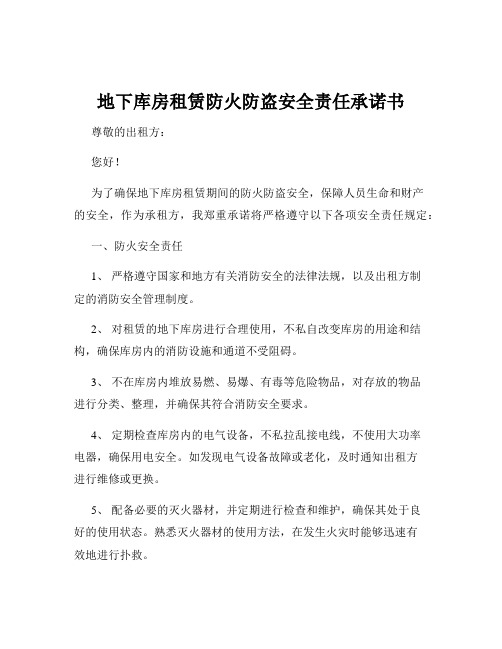 地下库房租赁防火防盗安全责任承诺书

尊敬的出租方：

您好！

为了确保地下库房租赁期间的防火防盗安全，保障人员生命和财产的安全，作为承租方，我郑重承诺将严格遵守以下各项安全责任规定：

一、防火安全责任

1、 严格遵守国家和地方有关消防安全的法律法规，以及出租方制定的消防安全管理制度。

2、 对租赁的地下库房进行合理使用，不私自改变库房的用途和结构，确保库房内的消防设施和通道不受阻碍。

3、 不在库房内堆放易燃、易爆、有毒等危险物品，对存放的物品进行分类、整理，并确保其符合消防安全要求。

4、 定期检查库房内的电气设备，不私拉乱接电线，不使用大功率电器，确保用电安全。如发现电气设备故障或老化，及时通知出租方进行维修或更换。

5、 配备必要的灭火器材，并定期进行检查和维护，确保其处于良好的使用状态。熟悉灭火器材的使用方法，在发生火灾时能够迅速有效地进行扑救。